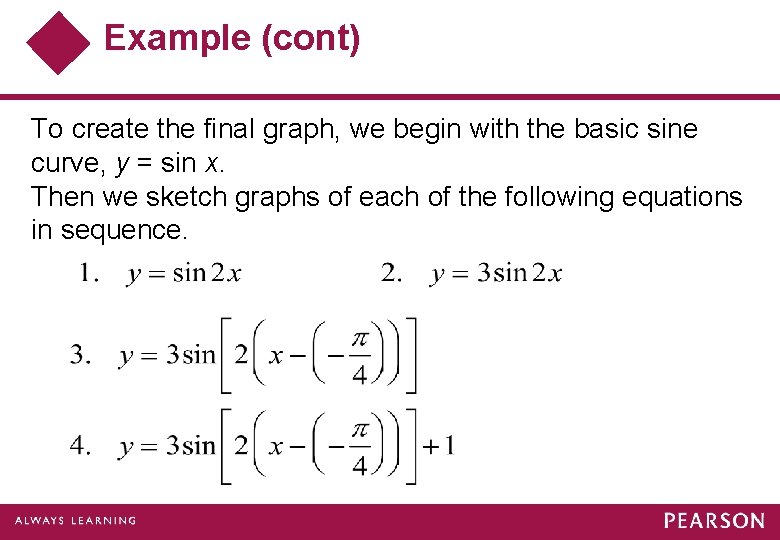 Example (cont)

To create the final graph, we begin with the basic sine curve, $y = \sin x$.
Then we sketch graphs of each of the following equations in sequence.

1. $y = \sin 2x$
2. $y = 3\sin 2x$
3. $y = 3\sin\left[2\left(x - \left(-\frac{\pi}{4}\right)\right)\right]$
4. $y = 3\sin\left[2\left(x - \left(-\frac{\pi}{4}\right)\right)\right] + 1$

ALWAYS LEARNING

PEARSON